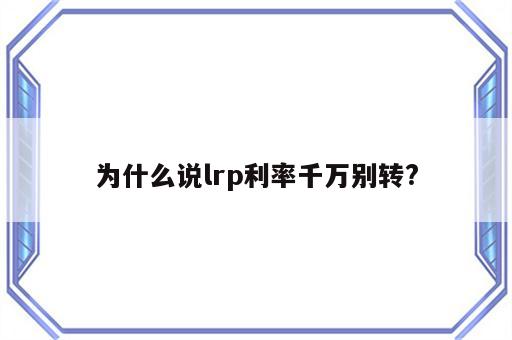 为什么说lrp利率千万别转?